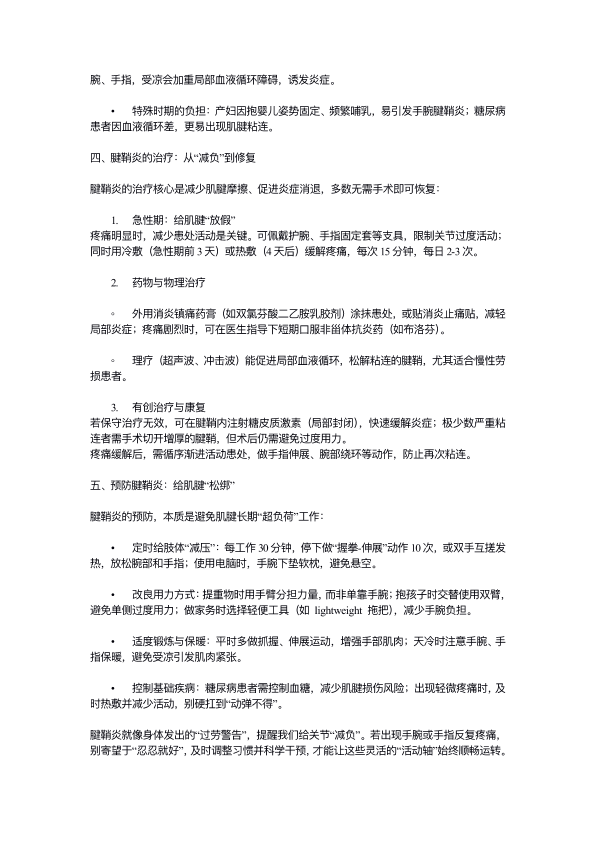 腕、手指，受凉会加重局部血液循环障碍，诱发炎症。

• 特殊时期的负担：产妇因抱婴儿姿势固定、频繁哺乳，易引发手腕腱鞘炎；糖尿病患者因血液循环差，更易出现肌腱粘连。

四、腱鞘炎的治疗：从“减负”到修复

腱鞘炎的治疗核心是减少肌腱摩擦、促进炎症消退，多数无需手术即可恢复：

1. 急性期：给肌腱“放假”
疼痛明显时，减少患处活动是关键。可佩戴护腕、手指固定套等支具，限制关节过度活动；同时用冷敷（急性期前 3 天）或热敷（4 天后）缓解疼痛，每次 15 分钟，每日 2-3 次。

2. 药物与物理治疗

◦ 外用消炎镇痛药膏（如双氯芬酸二乙胺乳胶剂）涂抹患处，或贴消炎止痛贴，减轻局部炎症；疼痛剧烈时，可在医生指导下短期口服非甾体抗炎药（如布洛芬）。

◦ 理疗（超声波、冲击波）能促进局部血液循环，松解粘连的腱鞘，尤其适合慢性劳损患者。

3. 有创治疗与康复
若保守治疗无效，可在腱鞘内注射糖皮质激素（局部封闭），快速缓解炎症；极少数严重粘连者需手术切开增厚的腱鞘，但术后仍需避免过度用力。
疼痛缓解后，需循序渐进活动患处，做手指伸展、腕部绕环等动作，防止再次粘连。

五、预防腱鞘炎：给肌腱“松绑”

腱鞘炎的预防，本质是避免肌腱长期“超负荷”工作：

• 定时给肢体“减压”：每工作 30 分钟，停下做“握拳-伸展”动作 10 次，或双手互搓发热，放松腕部和手指；使用电脑时，手腕下垫软枕，避免悬空。

• 改良用力方式：提重物时用手臂分担力量，而非单靠手腕；抱孩子时交替使用双臂，避免单侧过度用力；做家务时选择轻便工具（如 lightweight 拖把），减少手腕负担。

• 适度锻炼与保暖：平时多做抓握、伸展运动，增强手部肌肉；天冷时注意手腕、手指保暖，避免受凉引发肌肉紧张。

• 控制基础疾病：糖尿病患者需控制血糖，减少肌腱损伤风险；出现轻微疼痛时，及时热敷并减少活动，别硬扛到“动弹不得”。

腱鞘炎就像身体发出的“过劳警告”，提醒我们给关节“减负”。若出现手腕或手指反复疼痛，别寄望于“忍忍就好”，及时调整习惯并科学干预，才能让这些灵活的“活动轴”始终顺畅运转。